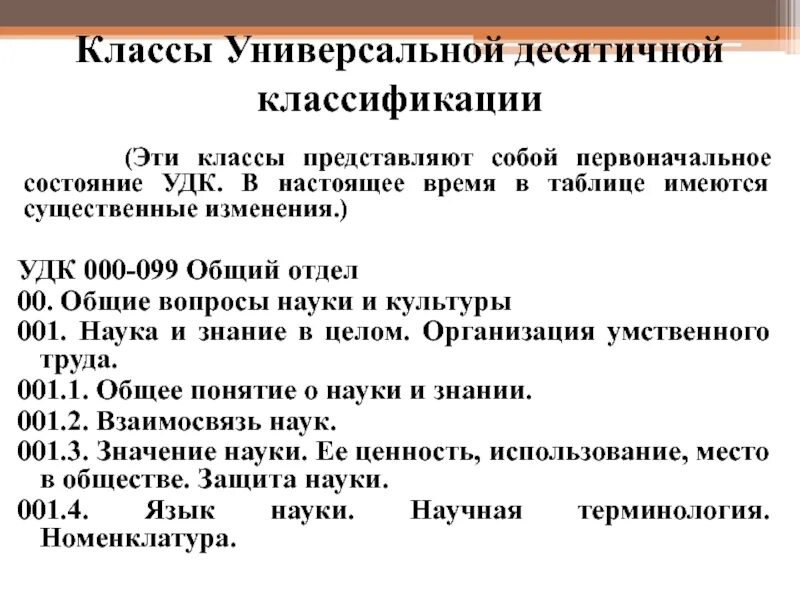 Классы Универсальной десятичной классификации

(Эти классы представляют собой первоначальное состояние УДК. В настоящее время в таблице имеются существенные изменения.)

УДК 000-099 Общий отдел
00. Общие вопросы науки и культуры
001. Наука и знание в целом. Организация умственного труда.
001.1. Общее понятие о науки и знании.
001.2. Взаимосвязь наук.
001.3. Значение науки. Ее ценность, использование, место в обществе. Защита науки.
001.4. Язык науки. Научная терминология. Номенклатура.